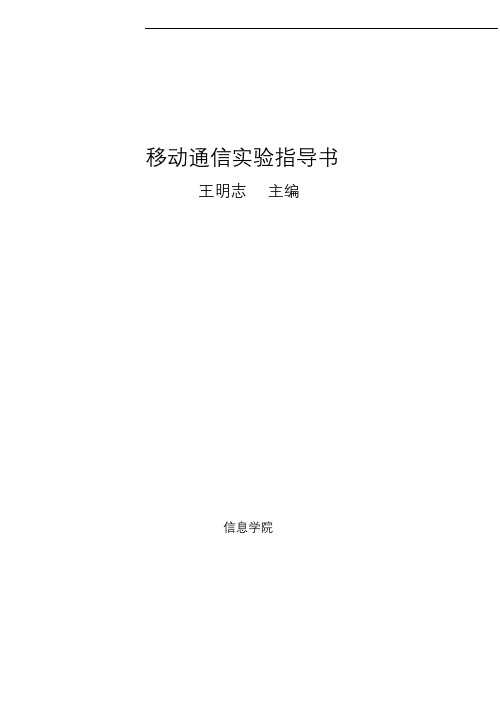 移动通信实验指导书

王明志　主编

信息学院